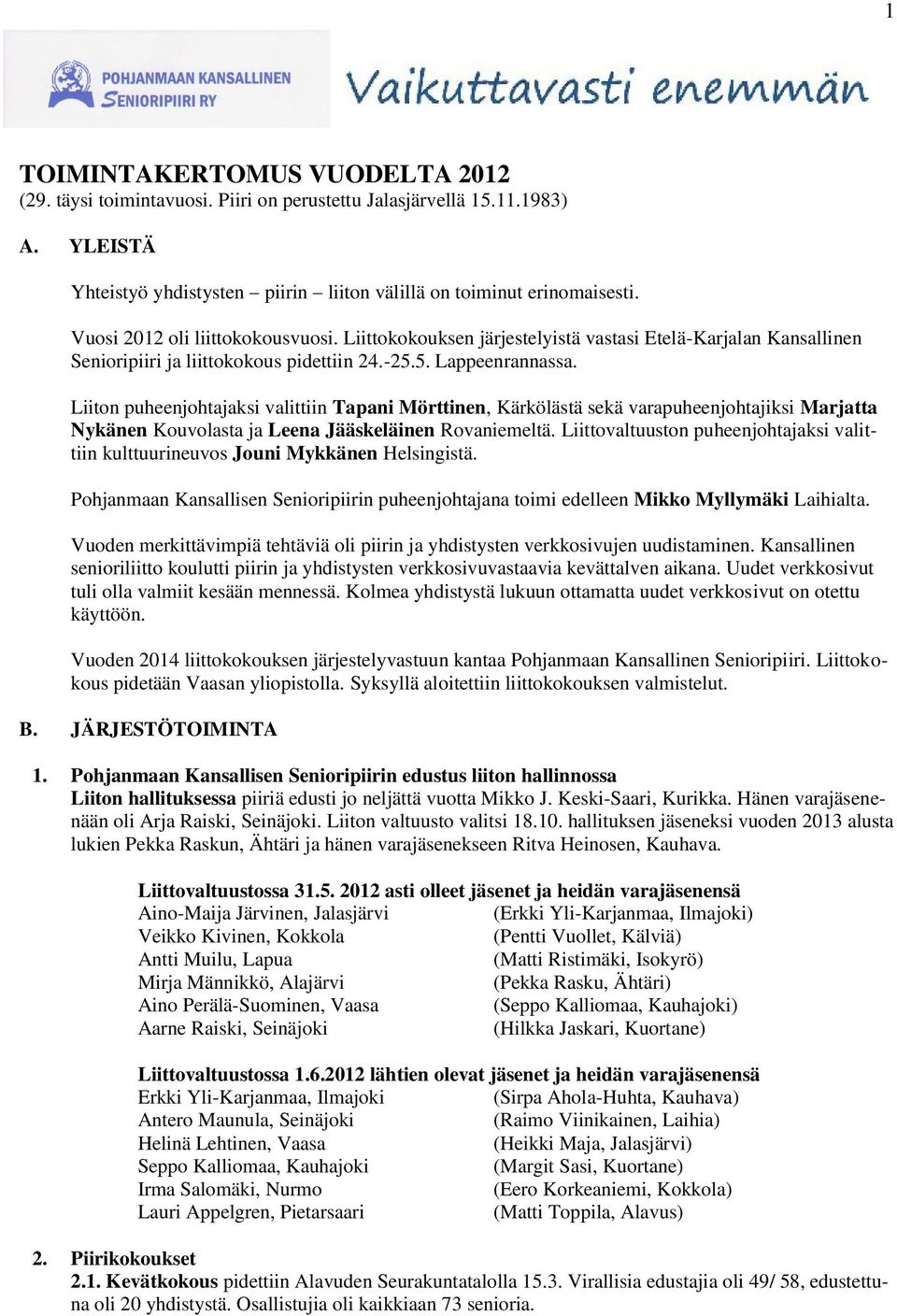 1

POHJANMAAN KANSALLINEN SENIORIPIIRI RY

Vaikuttavasti enemmän

TOIMINTAKERTOMUS VUODELTA 2012
(29. täysi toimintavuosi. Piiri on perustettu Jalasjärvellä 15.11.1983)

A. YLEISTÄ

Yhteistyö yhdistysten – piirin – liiton välillä on toiminut erinomaisesti.

Vuosi 2012 oli liittokokousvuosi. Liittokokouksen järjestelyistä vastasi Etelä-Karjalan Kansallinen Senioripiiri ja liittokokous pidettiin 24.-25.5. Lappeenrannassa.

Liiton puheenjohtajaksi valittiin Tapani Mörttinen, Kärkölästä sekä varapuheenjohtajiksi Marjatta Nykänen Kouvolasta ja Leena Jääskeläinen Rovaniemeltä. Liittovaltuuston puheenjohtajaksi valittiin kulttuurineuvos Jouni Mykkänen Helsingistä.

Pohjanmaan Kansallisen Senioripiirin puheenjohtajana toimi edelleen Mikko Myllymäki Laihialta.

Vuoden merkittävimpiä tehtäviä oli piirin ja yhdistysten verkkosivujen uudistaminen. Kansallinen senioriliitto koulutti piirin ja yhdistysten verkkosivuvastaavia kevättalven aikana. Uudet verkkosivut tuli olla valmiit kesään mennessä. Kolmea yhdistystä lukuun ottamatta uudet verkkosivut on otettu käyttöön.

Vuoden 2014 liittokokouksen järjestelyvastuun kantaa Pohjanmaan Kansallinen Senioripiiri. Liittokokous pidetään Vaasan yliopistolla. Syksyllä aloitettiin liittokokouksen valmistelut.

B. JÄRJESTÖTOIMINTA

1. Pohjanmaan Kansallisen Senioripiirin edustus liiton hallinnossa
Liiton hallituksessa piiriä edusti jo neljättä vuotta Mikko J. Keski-Saari, Kurikka. Hänen varajäsenenään oli Arja Raiski, Seinäjoki. Liiton valtuusto valitsi 18.10. hallituksen jäseneksi vuoden 2013 alusta lukien Pekka Raskun, Ähtäri ja hänen varajäsenekseen Ritva Heinosen, Kauhava.

Liittovaltuustossa 31.5. 2012 asti olleet jäsenet ja heidän varajäsenensä
Aino-Maija Järvinen, Jalasjärvi (Erkki Yli-Karjanmaa, Ilmajoki)
Veikko Kivinen, Kokkola (Pentti Vuollet, Kälviä)
Antti Muilu, Lapua (Matti Ristimäki, Isokyrö)
Mirja Männikkö, Alajärvi (Pekka Rasku, Ähtäri)
Aino Perälä-Suominen, Vaasa (Seppo Kalliomaa, Kauhajoki)
Aarne Raiski, Seinäjoki (Hilkka Jaskari, Kuortane)

Liittovaltuustossa 1.6.2012 lähtien olevat jäsenet ja heidän varajäsenensä
Erkki Yli-Karjanmaa, Ilmajoki (Sirpa Ahola-Huhta, Kauhava)
Antero Maunula, Seinäjoki (Raimo Viinikainen, Laihia)
Helinä Lehtinen, Vaasa (Heikki Maja, Jalasjärvi)
Seppo Kalliomaa, Kauhajoki (Margit Sasi, Kuortane)
Irma Salomäki, Nurmo (Eero Korkeaniemi, Kokkola)
Lauri Appelgren, Pietarsaari (Matti Toppila, Alavus)

2. Piirikokoukset
2.1. Kevätkokous pidettiin Alavuden Seurakuntatalolla 15.3. Virallisia edustajia oli 49/ 58, edustettuna oli 20 yhdistystä. Osallistujia oli kaikkiaan 73 senioria.